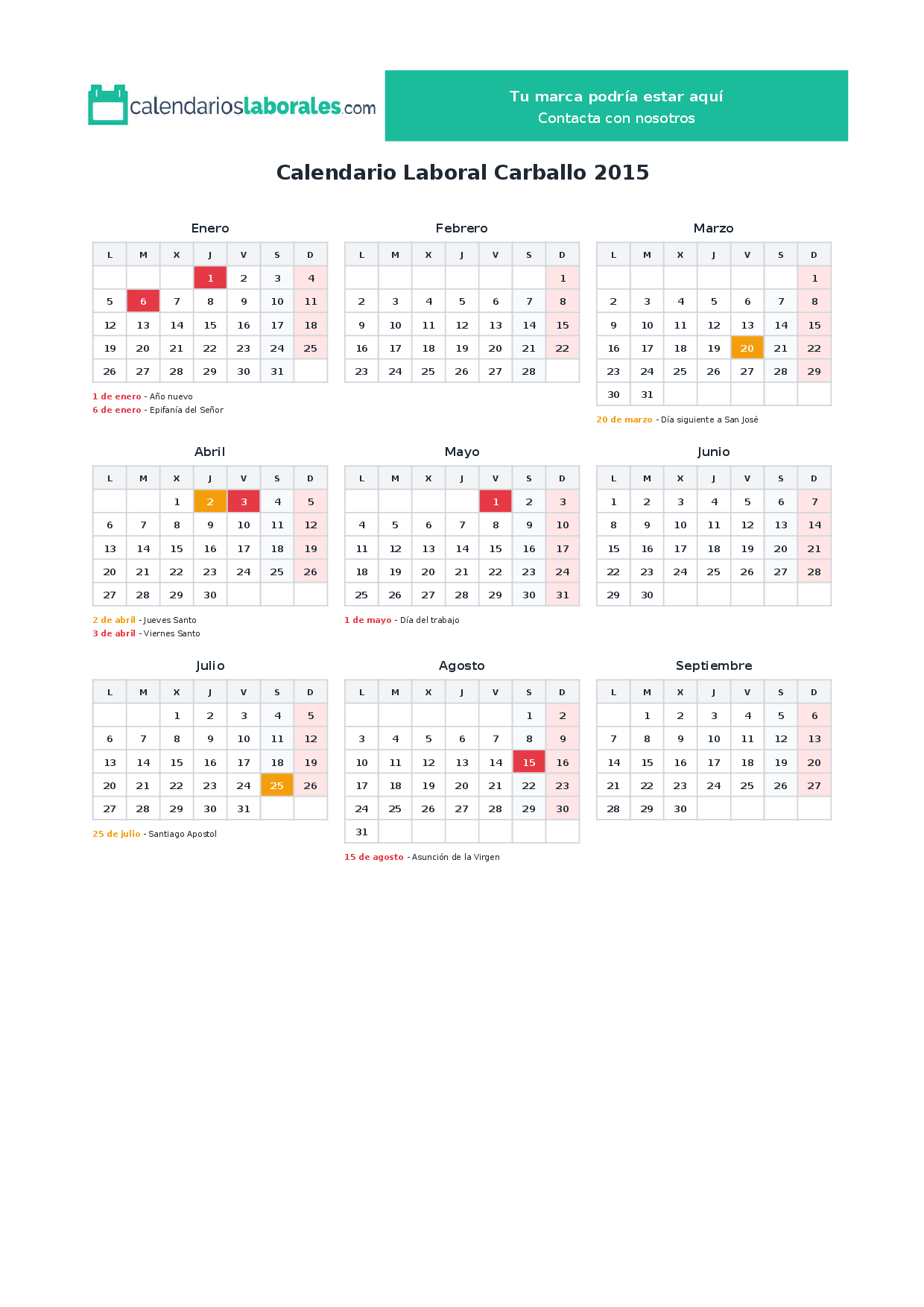 calendarioslaborales.com

Tu marca podría estar aquí
Contacta con nosotros

Calendario Laboral Carballo 2015

Enero

| L | M | X | J | V | S | D |
|---|---|---|---|---|---|---|
| | | | 1 | 2 | 3 | 4 |
| 5 | 6 | 7 | 8 | 9 | 10 | 11 |
| 12 | 13 | 14 | 15 | 16 | 17 | 18 |
| 19 | 20 | 21 | 22 | 23 | 24 | 25 |
| 26 | 27 | 28 | 29 | 30 | 31 | |

1 de enero - Año nuevo
6 de enero - Epifanía del Señor

Febrero

| L | M | X | J | V | S | D |
|---|---|---|---|---|---|---|
| | | | | | | 1 |
| 2 | 3 | 4 | 5 | 6 | 7 | 8 |
| 9 | 10 | 11 | 12 | 13 | 14 | 15 |
| 16 | 17 | 18 | 19 | 20 | 21 | 22 |
| 23 | 24 | 25 | 26 | 27 | 28 | |

Marzo

| L | M | X | J | V | S | D |
|---|---|---|---|---|---|---|
| | | | | | | 1 |
| 2 | 3 | 4 | 5 | 6 | 7 | 8 |
| 9 | 10 | 11 | 12 | 13 | 14 | 15 |
| 16 | 17 | 18 | 19 | 20 | 21 | 22 |
| 23 | 24 | 25 | 26 | 27 | 28 | 29 |
| 30 | 31 | | | | | |

20 de marzo - Día siguiente a San José

Abril

| L | M | X | J | V | S | D |
|---|---|---|---|---|---|---|
| | | 1 | 2 | 3 | 4 | 5 |
| 6 | 7 | 8 | 9 | 10 | 11 | 12 |
| 13 | 14 | 15 | 16 | 17 | 18 | 19 |
| 20 | 21 | 22 | 23 | 24 | 25 | 26 |
| 27 | 28 | 29 | 30 | | | |

2 de abril - Jueves Santo
3 de abril - Viernes Santo

Mayo

| L | M | X | J | V | S | D |
|---|---|---|---|---|---|---|
| | | | | 1 | 2 | 3 |
| 4 | 5 | 6 | 7 | 8 | 9 | 10 |
| 11 | 12 | 13 | 14 | 15 | 16 | 17 |
| 18 | 19 | 20 | 21 | 22 | 23 | 24 |
| 25 | 26 | 27 | 28 | 29 | 30 | 31 |

1 de mayo - Día del trabajo

Junio

| L | M | X | J | V | S | D |
|---|---|---|---|---|---|---|
| 1 | 2 | 3 | 4 | 5 | 6 | 7 |
| 8 | 9 | 10 | 11 | 12 | 13 | 14 |
| 15 | 16 | 17 | 18 | 19 | 20 | 21 |
| 22 | 23 | 24 | 25 | 26 | 27 | 28 |
| 29 | 30 | | | | | |

Julio

| L | M | X | J | V | S | D |
|---|---|---|---|---|---|---|
| | | 1 | 2 | 3 | 4 | 5 |
| 6 | 7 | 8 | 9 | 10 | 11 | 12 |
| 13 | 14 | 15 | 16 | 17 | 18 | 19 |
| 20 | 21 | 22 | 23 | 24 | 25 | 26 |
| 27 | 28 | 29 | 30 | 31 | | |

25 de julio - Santiago Apostol

Agosto

| L | M | X | J | V | S | D |
|---|---|---|---|---|---|---|
| | | | | | 1 | 2 |
| 3 | 4 | 5 | 6 | 7 | 8 | 9 |
| 10 | 11 | 12 | 13 | 14 | 15 | 16 |
| 17 | 18 | 19 | 20 | 21 | 22 | 23 |
| 24 | 25 | 26 | 27 | 28 | 29 | 30 |
| 31 | | | | | | |

15 de agosto - Asunción de la Virgen

Septiembre

| L | M | X | J | V | S | D |
|---|---|---|---|---|---|---|
| | 1 | 2 | 3 | 4 | 5 | 6 |
| 7 | 8 | 9 | 10 | 11 | 12 | 13 |
| 14 | 15 | 16 | 17 | 18 | 19 | 20 |
| 21 | 22 | 23 | 24 | 25 | 26 | 27 |
| 28 | 29 | 30 | | | | |